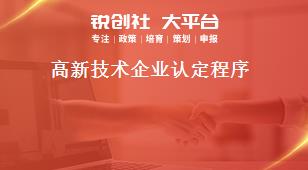 锐创社 大平台

专注 | 政策 | 培育 | 策划 | 申报

高新技术企业认定程序